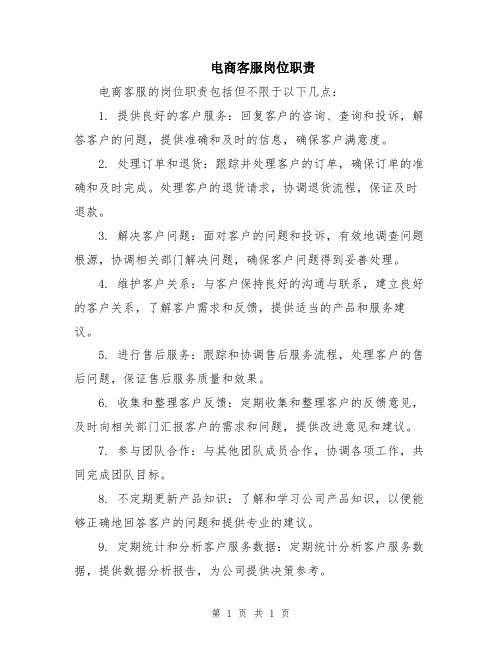 电商客服岗位职责

电商客服的岗位职责包括但不限于以下几点：

1. 提供良好的客户服务：回复客户的咨询、查询和投诉，解答客户的问题，提供准确和及时的信息，确保客户满意度。

2. 处理订单和退货：跟踪并处理客户的订单，确保订单的准确和及时完成。处理客户的退货请求，协调退货流程，保证及时退款。

3. 解决客户问题：面对客户的问题和投诉，有效地调查问题根源，协调相关部门解决问题，确保客户问题得到妥善处理。

4. 维护客户关系：与客户保持良好的沟通与联系，建立良好的客户关系，了解客户需求和反馈，提供适当的产品和服务建议。

5. 进行售后服务：跟踪和协调售后服务流程，处理客户的售后问题，保证售后服务质量和效果。

6. 收集和整理客户反馈：定期收集和整理客户的反馈意见，及时向相关部门汇报客户的需求和问题，提供改进意见和建议。

7. 参与团队合作：与其他团队成员合作，协调各项工作，共同完成团队目标。

8. 不定期更新产品知识：了解和学习公司产品知识，以便能够正确地回答客户的问题和提供专业的建议。

9. 定期统计和分析客户服务数据：定期统计分析客户服务数据，提供数据分析报告，为公司提供决策参考。

第 1 页 共 1 页